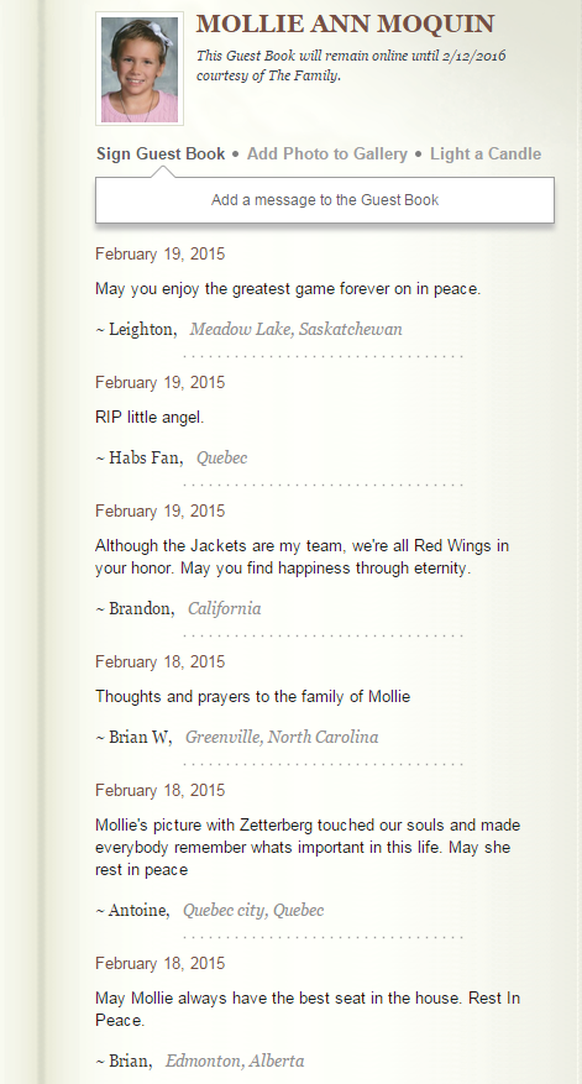 MOLLIE ANN MOQUIN

This Guest Book will remain online until 2/12/2016 courtesy of The Family.

Sign Guest Book • Add Photo to Gallery • Light a Candle

Add a message to the Guest Book

February 19, 2015

May you enjoy the greatest game forever on in peace.

~ Leighton, Meadow Lake, Saskatchewan

February 19, 2015

RIP little angel.

~ Habs Fan, Quebec

February 19, 2015

Although the Jackets are my team, we're all Red Wings in your honor. May you find happiness through eternity.

~ Brandon, California

February 18, 2015

Thoughts and prayers to the family of Mollie

~ Brian W, Greenville, North Carolina

February 18, 2015

Mollie's picture with Zetterberg touched our souls and made everybody remember whats important in this life. May she rest in peace

~ Antoine, Quebec city, Quebec

February 18, 2015

May Mollie always have the best seat in the house. Rest In Peace.

~ Brian, Edmonton, Alberta